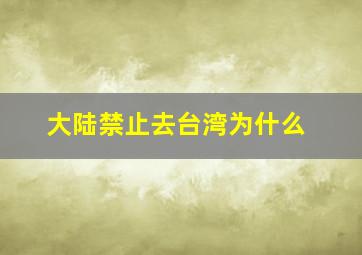 大陆禁止去台湾为什么